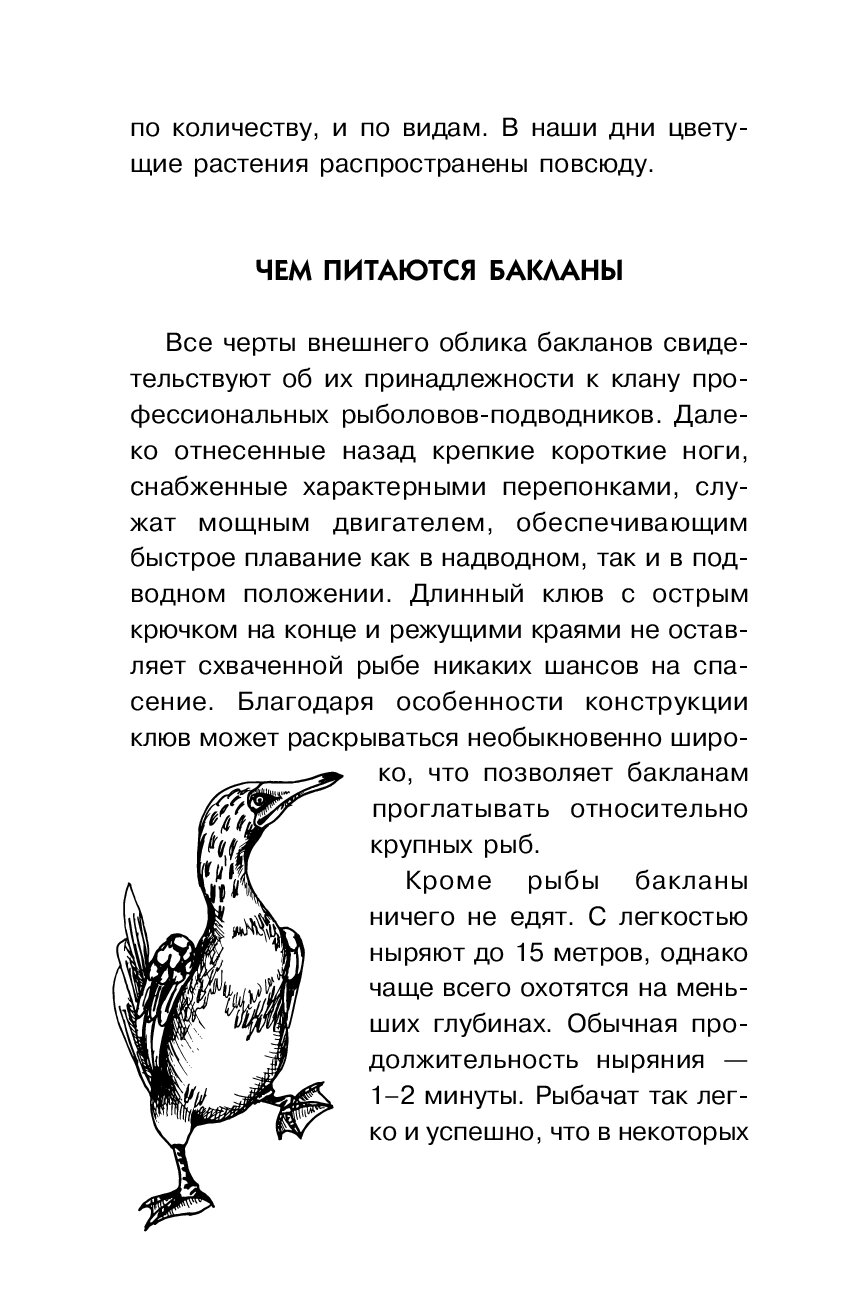 по количеству, и по видам. В наши дни цветущие растения распространены повсюду.

ЧЕМ ПИТАЮТСЯ БАКЛАНЫ

Все черты внешнего облика бакланов свидетельствуют об их принадлежности к клану профессиональных рыболовов-подводников. Далеко отнесенные назад крепкие короткие ноги, снабженные характерными перепонками, служат мощным двигателем, обеспечивающим быстрое плавание как в надводном, так и в подводном положении. Длинный клюв с острым крючком на конце и режущими краями не оставляет схваченной рыбе никаких шансов на спасение. Благодаря особенности конструкции клюв может раскрываться необыкновенно широко, что позволяет бакланам проглатывать относительно крупных рыб.

Кроме рыбы бакланы ничего не едят. С легкостью ныряют до 15 метров, однако чаще всего охотятся на меньших глубинах. Обычная продолжительность ныряния — 1–2 минуты. Рыбачат так легко и успешно, что в некоторых